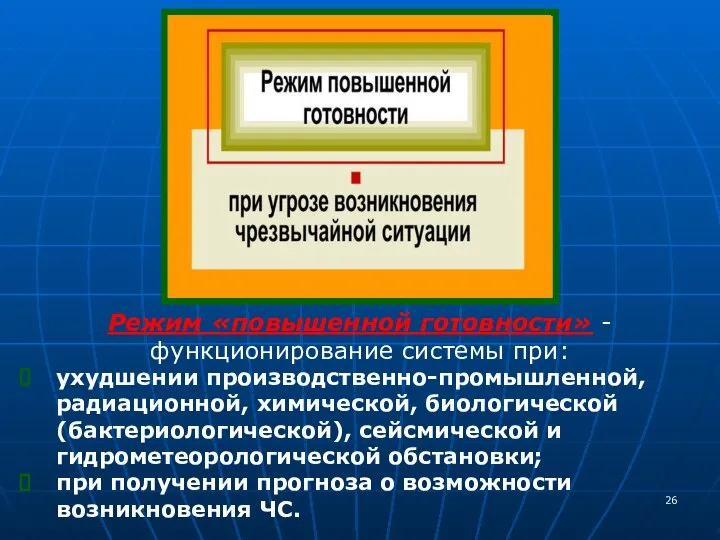 Режим повышенной готовности

при угрозе возникновения чрезвычайной ситуации

Режим «повышенной готовности» - функционирование системы при:

ухудшении производственно-промышленной, радиационной, химической, биологической (бактериологической), сейсмической и гидрометеорологической обстановки;

при получении прогноза о возможности возникновения ЧС.

26